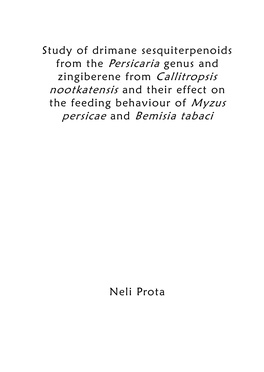 Study of drimane sesquiterpenoids from the Persicaria genus and zingiberene from Callitropsis nootkatensis and their effect on the feeding behaviour of Myzus persicae and Bemisia tabaci

Neli Prota